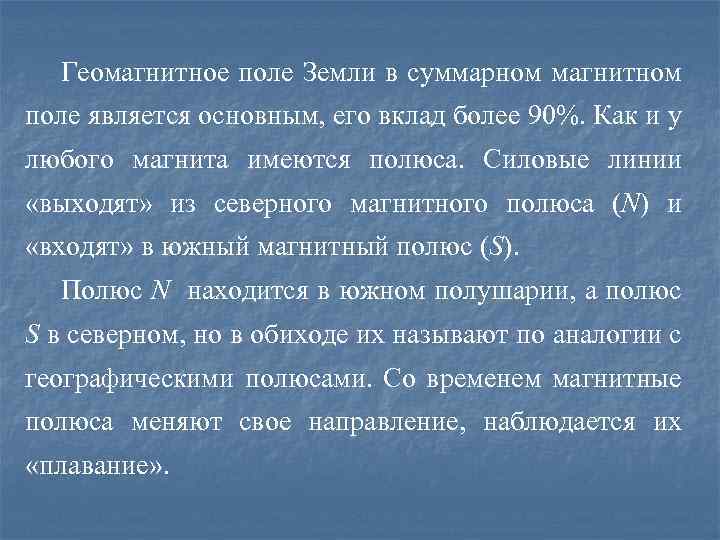 Геомагнитное поле Земли в суммарном магнитном поле является основным, его вклад более 90%. Как и у любого магнита имеются полюса. Силовые линии «выходят» из северного магнитного полюса ($N$) и «входят» в южный магнитный полюс ($S$).

Полюс $N$ находится в южном полушарии, а полюс $S$ в северном, но в обиходе их называют по аналогии с географическими полюсами. Со временем магнитные полюса меняют свое направление, наблюдается их «плавание».